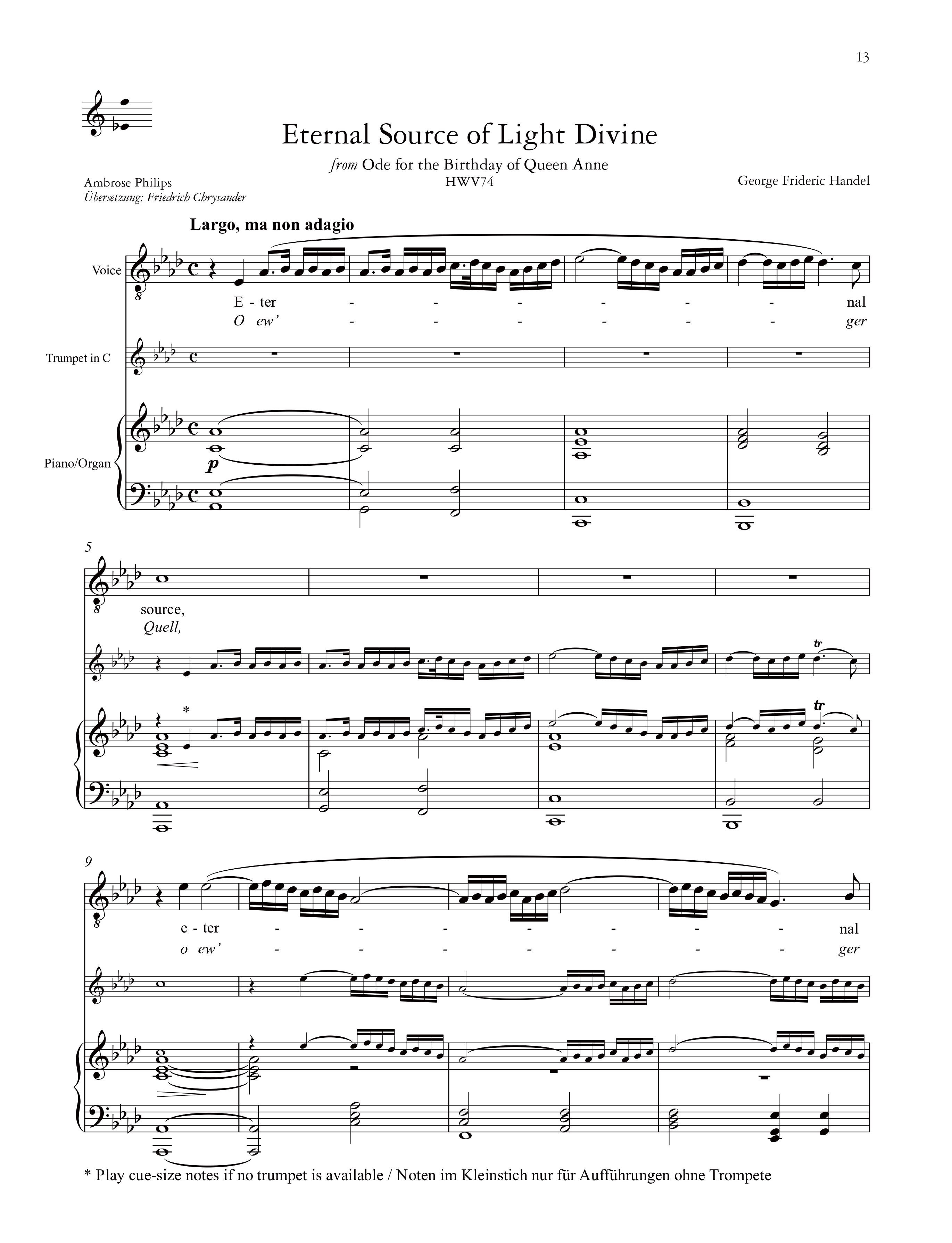 13

Eternal Source of Light Divine

from Ode for the Birthday of Queen Anne
HWV74

Ambrose Philips
Übersetzung: Friedrich Chrysander

George Frideric Handel

Largo, ma non adagio

Voice

E - ter - - - - - - nal
O ew' - - - - - - ger

Trumpet in C

Piano/Organ

p

5

source,
Quell,

tr

*

tr

9

e - ter - - - - - - - nal
o ew' - - - - - - - ger

* Play cue-size notes if no trumpet is available / Noten im Kleinstich nur für Aufführungen ohne Trompete